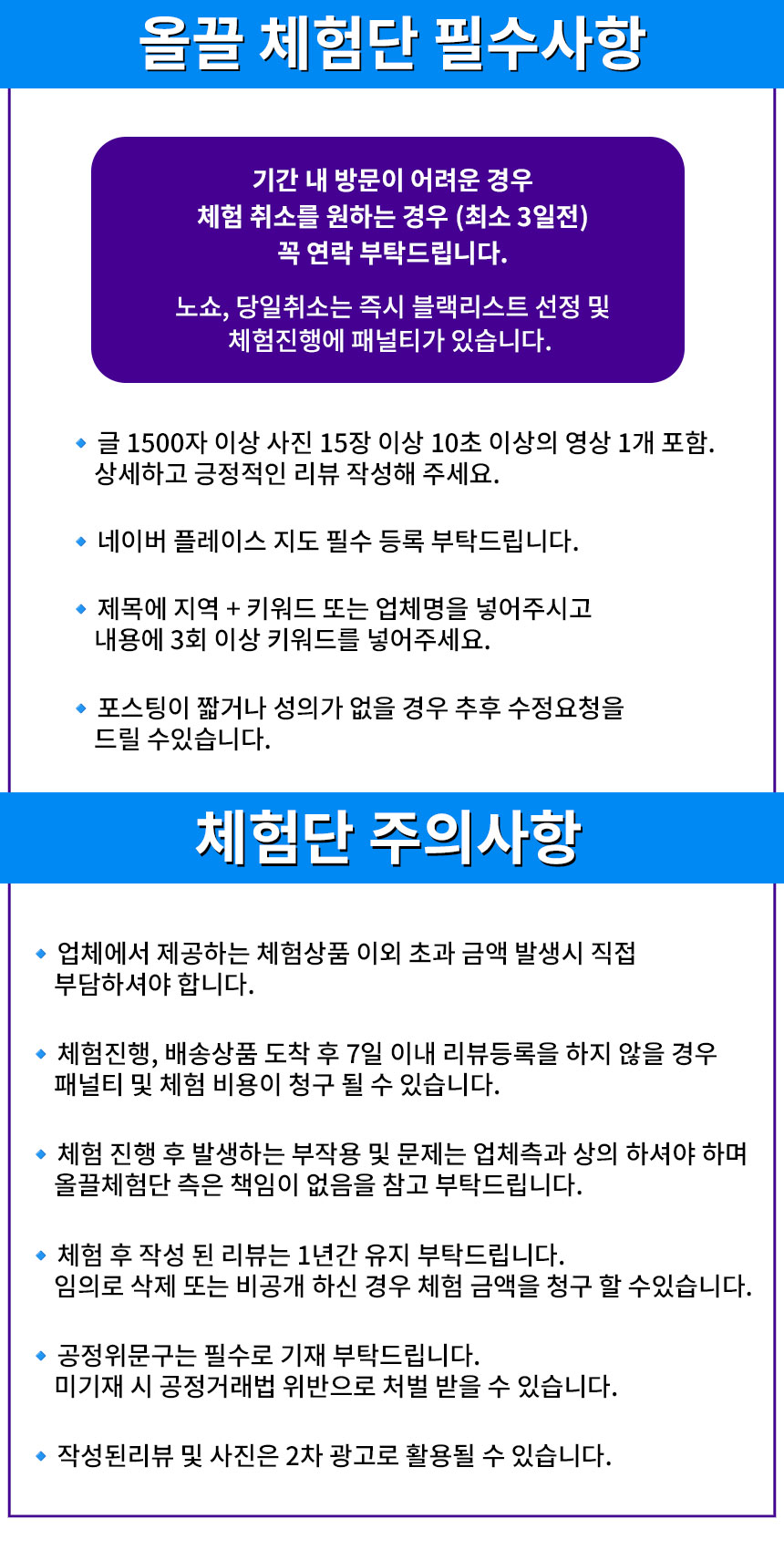 올끌 체험단 필수사항

기간 내 방문이 어려운 경우
체험 취소를 원하는 경우 (최소 3일전)
꼭 연락 부탁드립니다.

노쇼, 당일취소는 즉시 블랙리스트 선정 및
체험진행에 패널티가 있습니다.

◆ 글 1500자 이상 사진 15장 이상 10초 이상의 영상 1개 포함.
상세하고 긍정적인 리뷰 작성해 주세요.

◆ 네이버 플레이스 지도 필수 등록 부탁드립니다.

◆ 제목에 지역 + 키워드 또는 업체명을 넣어주시고
내용에 3회 이상 키워드를 넣어주세요.

◆ 포스팅이 짧거나 성의가 없을 경우 추후 수정요청을
드릴 수있습니다.

체험단 주의사항

◆ 업체에서 제공하는 체험상품 이외 초과 금액 발생시 직접
부담하셔야 합니다.

◆ 체험진행, 배송상품 도착 후 7일 이내 리뷰등록을 하지 않을 경우
패널티 및 체험 비용이 청구 될 수 있습니다.

◆ 체험 진행 후 발생하는 부작용 및 문제는 업체측과 상의 하셔야 하며
올끌체험단 측은 책임이 없음을 참고 부탁드립니다.

◆ 체험 후 작성 된 리뷰는 1년간 유지 부탁드립니다.
임의로 삭제 또는 비공개 하신 경우 체험 금액을 청구 할 수있습니다.

◆ 공정위문구는 필수로 기재 부탁드립니다.
미기재 시 공정거래법 위반으로 처벌 받을 수 있습니다.

◆ 작성된리뷰 및 사진은 2차 광고로 활용될 수 있습니다.